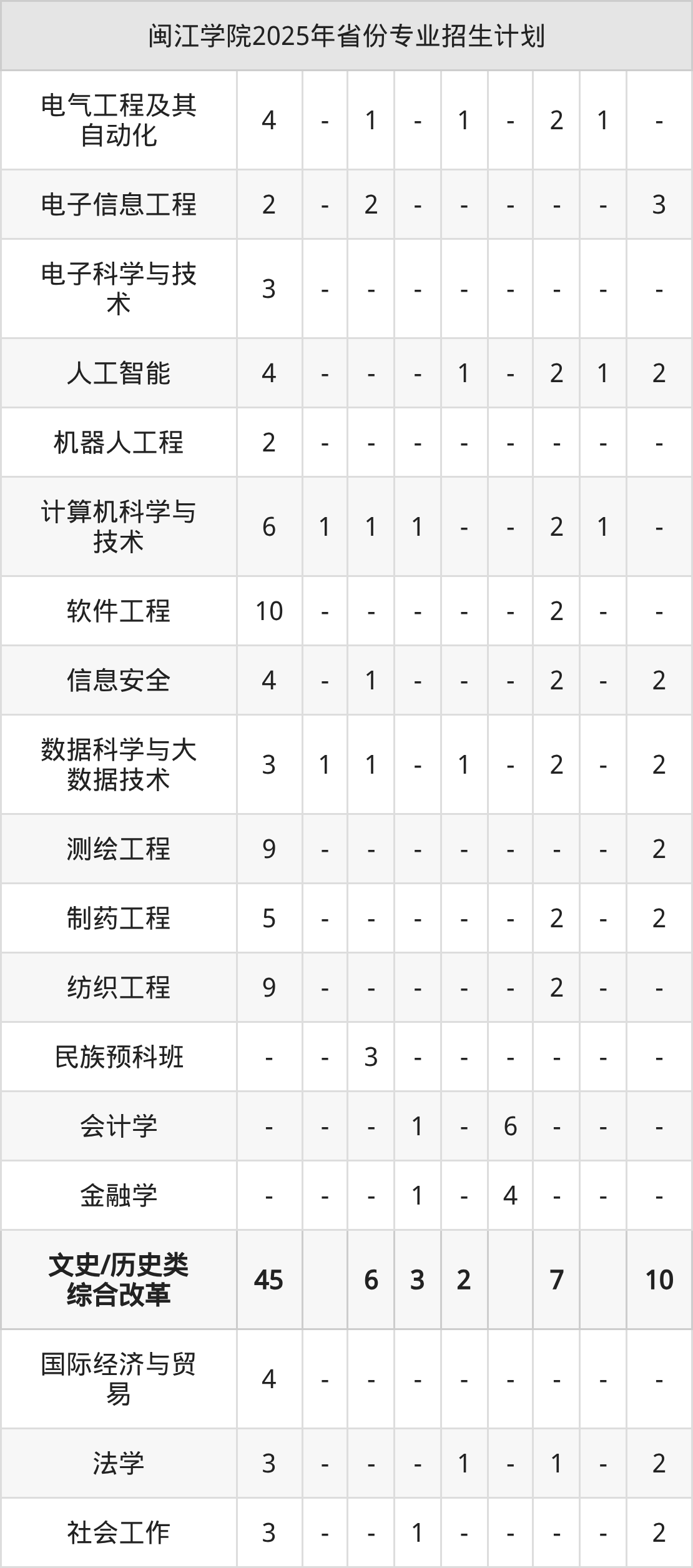 | 闽江学院2025年省份专业招生计划 | | | | | | | | | |
|---|---|---|---|---|---|---|---|---|---|
| 电气工程及其自动化 | 4 | - | 1 | - | 1 | - | 2 | 1 | - |
| 电子信息工程 | 2 | - | 2 | - | - | - | - | - | 3 |
| 电子科学与技术 | 3 | - | - | - | - | - | - | - | - |
| 人工智能 | 4 | - | - | - | 1 | - | 2 | 1 | 2 |
| 机器人工程 | 2 | - | - | - | - | - | - | - | - |
| 计算机科学与技术 | 6 | 1 | 1 | 1 | - | - | 2 | 1 | - |
| 软件工程 | 10 | - | - | - | - | - | 2 | - | - |
| 信息安全 | 4 | - | 1 | - | - | - | 2 | - | 2 |
| 数据科学与大数据技术 | 3 | 1 | 1 | - | 1 | - | 2 | - | 2 |
| 测绘工程 | 9 | - | - | - | - | - | - | - | 2 |
| 制药工程 | 5 | - | - | - | - | - | 2 | - | 2 |
| 纺织工程 | 9 | - | - | - | - | - | 2 | - | - |
| 民族预科班 | - | - | 3 | - | - | - | - | - | - |
| 会计学 | - | - | - | 1 | - | 6 | - | - | - |
| 金融学 | - | - | - | 1 | - | 4 | - | - | - |
| 文史/历史类综合改革 | 45 | | 6 | 3 | 2 | | 7 | | 10 |
| 国际经济与贸易 | 4 | - | - | - | - | - | - | - | - |
| 法学 | 3 | - | - | - | 1 | - | 1 | - | 2 |
| 社会工作 | 3 | - | - | 1 | - | - | - | - | 2 |